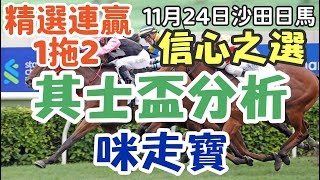 精選連贏
1拖2

11月24日沙田日馬

信心之選

其士盃分析

咪走寶